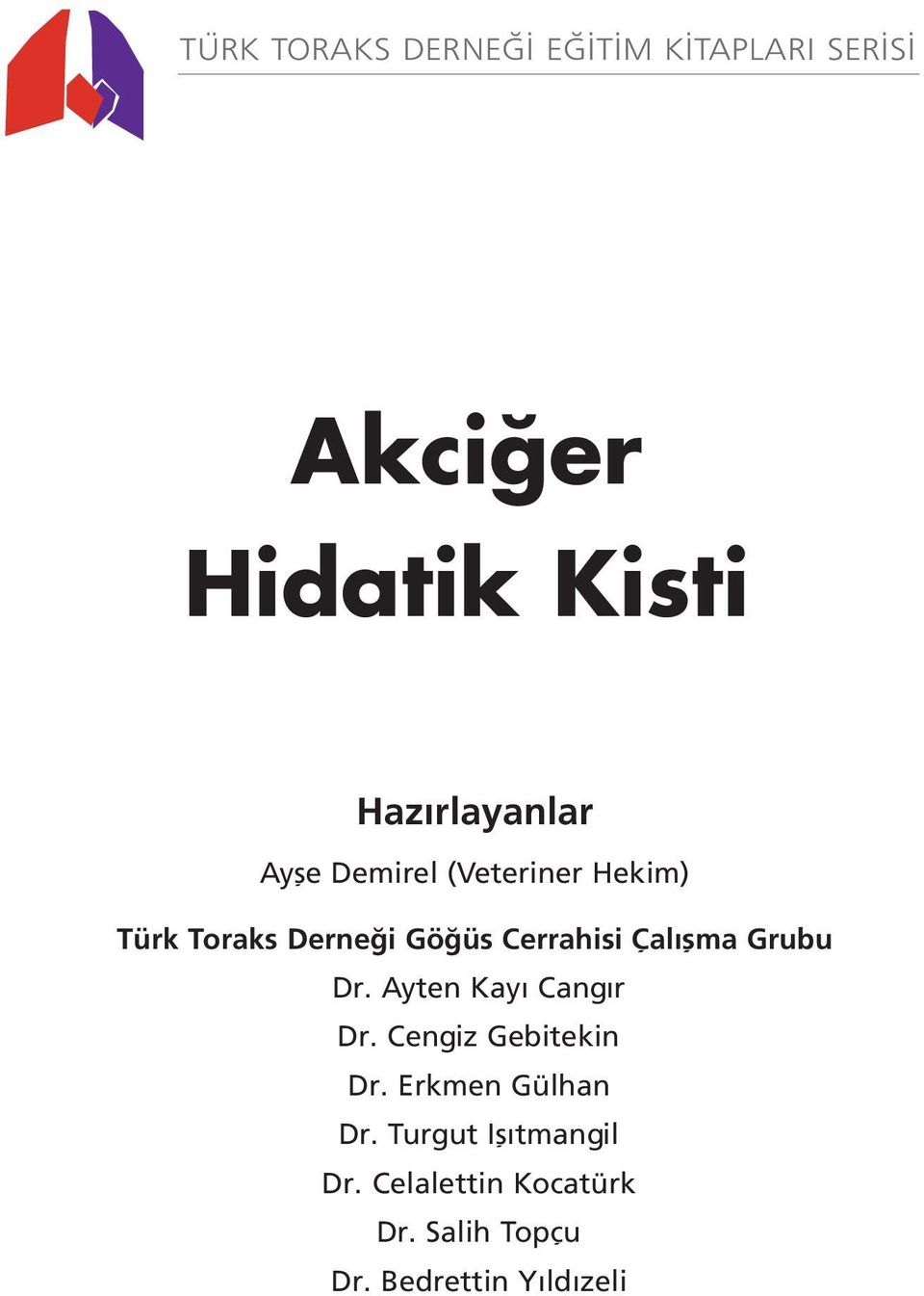 TÜRK TORAKS DERNEĞİ EĞİTİM KİTAPLARI SERİSİ

Akciğer Hidatik Kisti

Hazırlayanlar

Ayşe Demirel (Veteriner Hekim)

Türk Toraks Derneği Göğüs Cerrahisi Çalışma Grubu

Dr. Ayten Kayı Cangır
Dr. Cengiz Gebitekin
Dr. Erkmen Gülhan
Dr. Turgut Işıtmangil
Dr. Celalettin Kocatürk
Dr. Salih Topçu
Dr. Bedrettin Yıldızeli